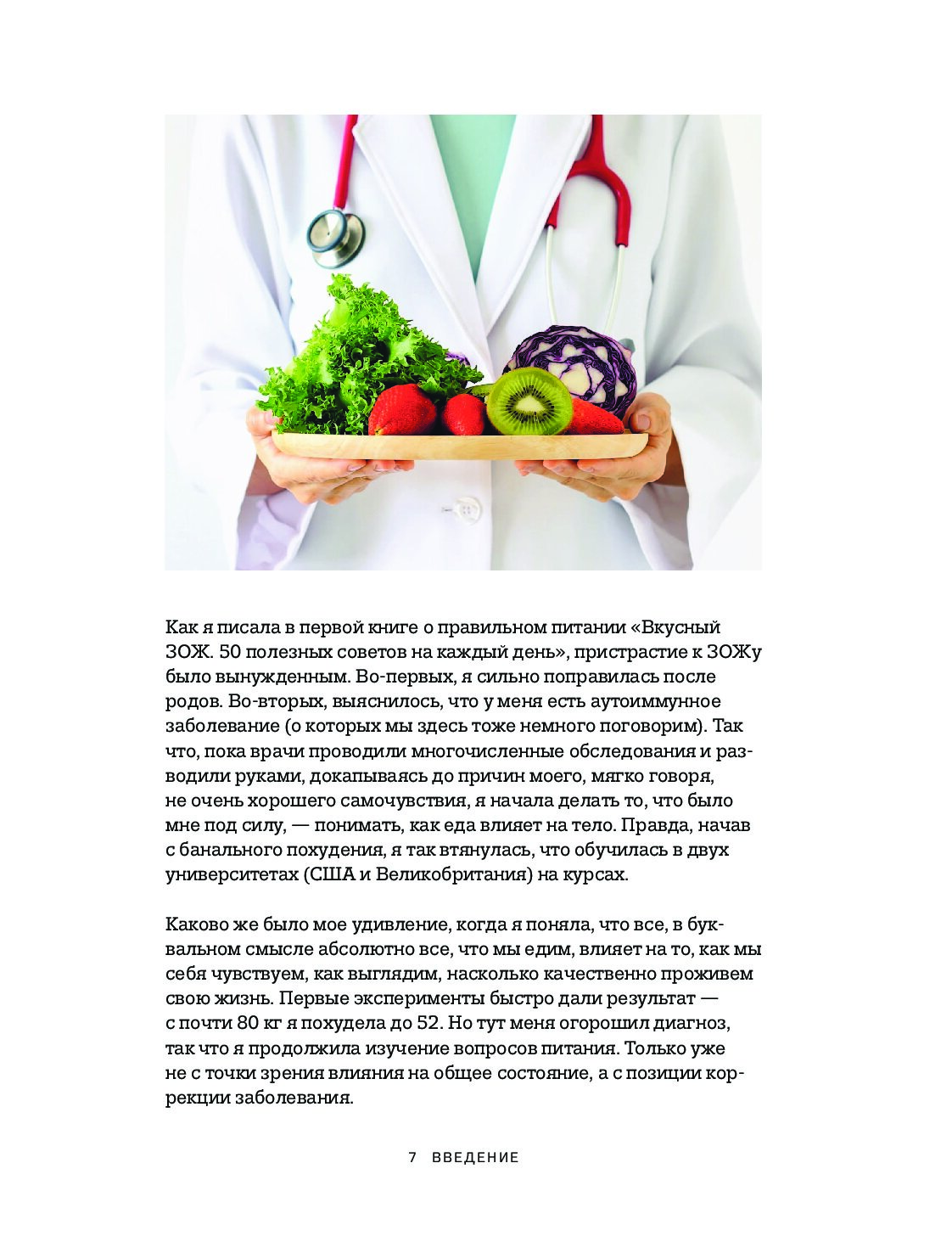 Как я писала в первой книге о правильном питании «Вкусный ЗОЖ. 50 полезных советов на каждый день», пристрастие к ЗОЖу было вынужденным. Во-первых, я сильно поправилась после родов. Во-вторых, выяснилось, что у меня есть аутоиммунное заболевание (о которых мы здесь тоже немного поговорим). Так что, пока врачи проводили многочисленные обследования и разводили руками, докапываясь до причин моего, мягко говоря, не очень хорошего самочувствия, я начала делать то, что было мне под силу, — понимать, как еда влияет на тело. Правда, начав с банального похудения, я так втянулась, что обучилась в двух университетах (США и Великобритания) на курсах.

Каково же было мое удивление, когда я поняла, что все, в буквальном смысле абсолютно все, что мы едим, влияет на то, как мы себя чувствуем, как выглядим, насколько качественно проживем свою жизнь. Первые эксперименты быстро дали результат — с почти 80 кг я похудела до 52. Но тут меня огорошил диагноз, так что я продолжила изучение вопросов питания. Только уже не с точки зрения влияния на общее состояние, а с позиции коррекции заболевания.

7 ВВЕДЕНИЕ